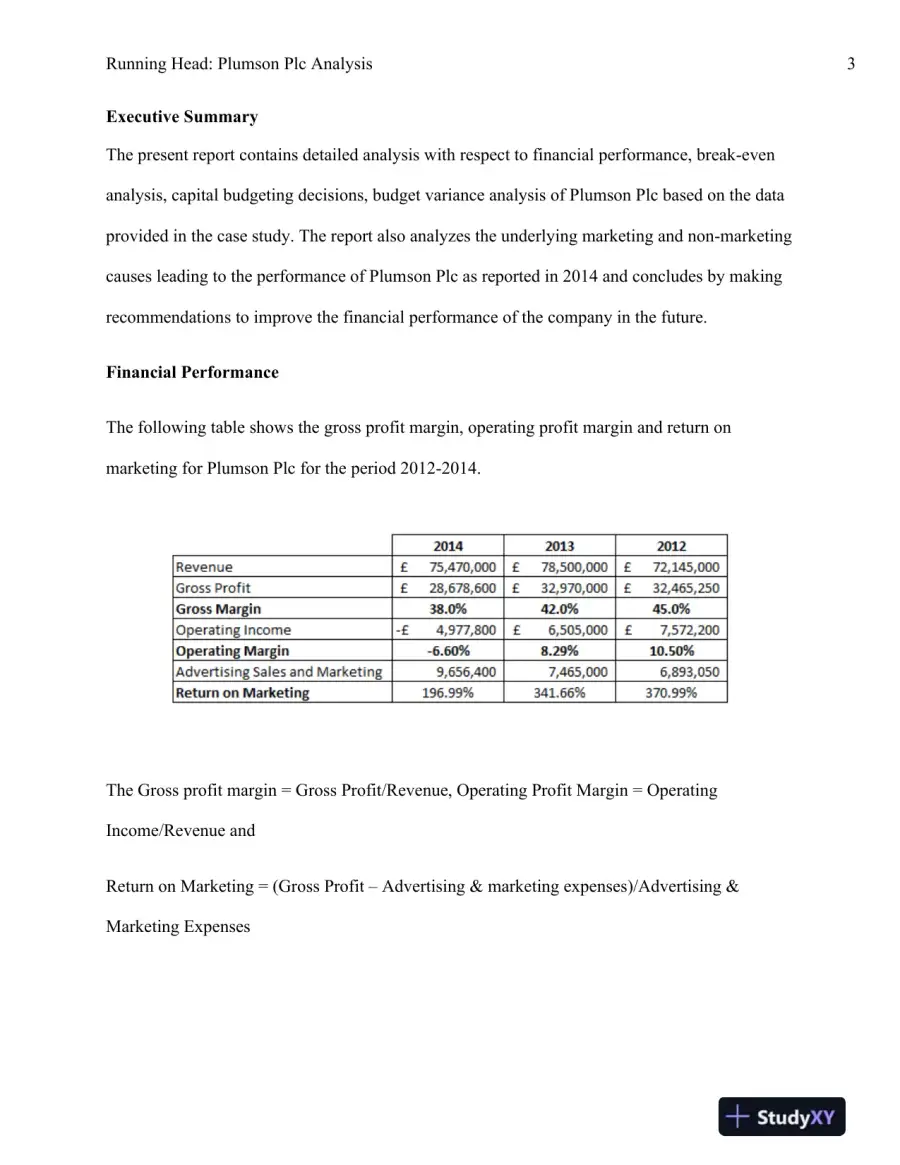 Running Head: Plumson Plc Analysis 3

**Executive Summary**

The present report contains detailed analysis with respect to financial performance, break-even analysis, capital budgeting decisions, budget variance analysis of Plumson Plc based on the data provided in the case study. The report also analyzes the underlying marketing and non-marketing causes leading to the performance of Plumson Plc as reported in 2014 and concludes by making recommendations to improve the financial performance of the company in the future.

**Financial Performance**

The following table shows the gross profit margin, operating profit margin and return on marketing for Plumson Plc for the period 2012-2014.

| | 2014 | 2013 | 2012 |
|---|---|---|---|
| Revenue | £ 75,470,000 | £ 78,500,000 | £ 72,145,000 |
| Gross Profit | £ 28,678,600 | £ 32,970,000 | £ 32,465,250 |
| **Gross Margin** | **38.0%** | **42.0%** | **45.0%** |
| Operating Income | -£ 4,977,800 | £ 6,505,000 | £ 7,572,200 |
| **Operating Margin** | **-6.60%** | **8.29%** | **10.50%** |
| Advertising Sales and Marketing | 9,656,400 | 7,465,000 | 6,893,050 |
| **Return on Marketing** | 196.99% | 341.66% | 370.99% |

The Gross profit margin = Gross Profit/Revenue, Operating Profit Margin = Operating Income/Revenue and

Return on Marketing = (Gross Profit – Advertising & marketing expenses)/Advertising & Marketing Expenses

StudyXY